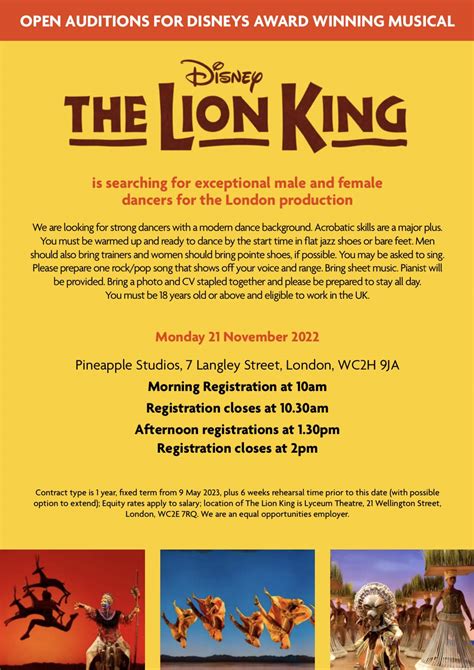 OPEN AUDITIONS FOR DISNEYS AWARD WINNING MUSICAL

DISNEY
THE LION KING

is searching for exceptional male and female dancers for the London production

We are looking for strong dancers with a modern dance background. Acrobatic skills are a major plus. You must be warmed up and ready to dance by the start time in flat jazz shoes or bare feet. Men should also bring trainers and women should bring pointe shoes, if possible. You may be asked to sing. Please prepare one rock/pop song that shows off your voice and range. Bring sheet music. Pianist will be provided. Bring a photo and CV stapled together and please be prepared to stay all day. You must be 18 years old or above and eligible to work in the UK.

Monday 21 November 2022

Pineapple Studios, 7 Langley Street, London, WC2H 9JA

Morning Registration at 10am

Registration closes at 10.30am

Afternoon registrations at 1.30pm

Registration closes at 2pm

Contract type is 1 year, fixed term from 9 May 2023, plus 6 weeks rehearsal time prior to this date (with possible option to extend); Equity rates apply to salary; location of The Lion King is Lyceum Theatre, 21 Wellington Street, London, WC2E 7RQ. We are an equal opportunities employer.